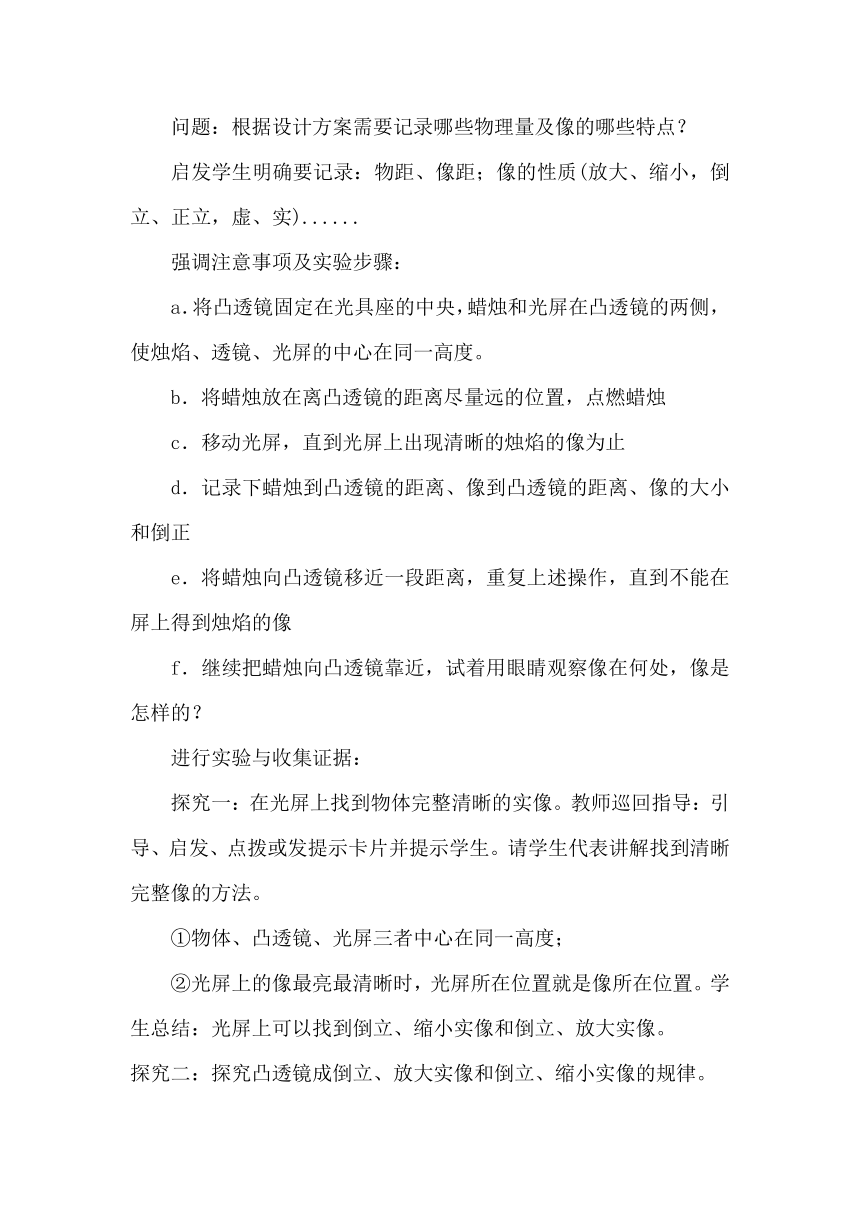 问题：根据设计方案需要记录哪些物理量及像的哪些特点？

启发学生明确要记录：物距、像距；像的性质(放大、缩小，倒立、正立，虚、实)......

强调注意事项及实验步骤：

a.将凸透镜固定在光具座的中央，蜡烛和光屏在凸透镜的两侧，使烛焰、透镜、光屏的中心在同一高度。

b．将蜡烛放在离凸透镜的距离尽量远的位置，点燃蜡烛

c．移动光屏，直到光屏上出现清晰的烛焰的像为止

d．记录下蜡烛到凸透镜的距离、像到凸透镜的距离、像的大小和倒正

e．将蜡烛向凸透镜移近一段距离，重复上述操作，直到不能在屏上得到烛焰的像

f．继续把蜡烛向凸透镜靠近，试着用眼睛观察像在何处，像是怎样的？

进行实验与收集证据：

探究一：在光屏上找到物体完整清晰的实像。教师巡回指导：引导、启发、点拨或发提示卡片并提示学生。请学生代表讲解找到清晰完整像的方法。

①物体、凸透镜、光屏三者中心在同一高度；

②光屏上的像最亮最清晰时，光屏所在位置就是像所在位置。学生总结：光屏上可以找到倒立、缩小实像和倒立、放大实像。

探究二：探究凸透镜成倒立、放大实像和倒立、缩小实像的规律。